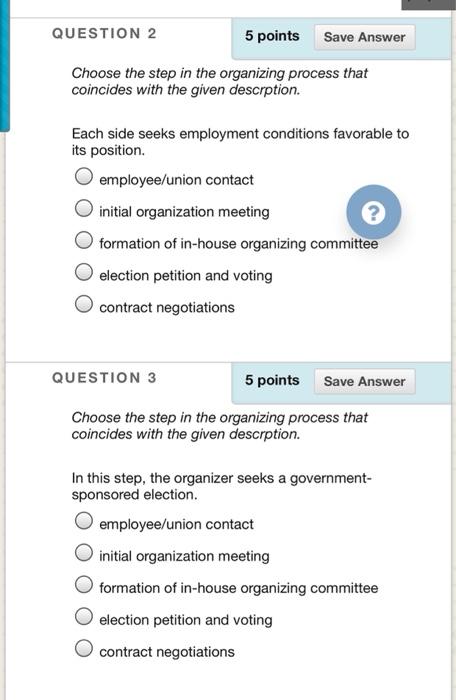 QUESTION 2

5 points

Save Answer

Choose the step in the organizing process that coincides with the given descrption.

Each side seeks employment conditions favorable to its position.

employee/union contact

initial organization meeting

?

formation of in-house organizing committee

election petition and voting

contract negotiations

QUESTION 3

5 points

Save Answer

Choose the step in the organizing process that coincides with the given descrption.

In this step, the organizer seeks a government-sponsored election.

employee/union contact

initial organization meeting

formation of in-house organizing committee

election petition and voting

contract negotiations